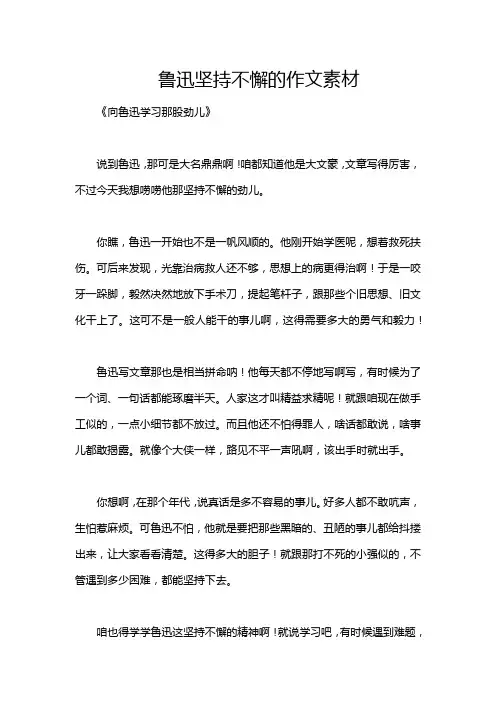 鲁迅坚持不懈的作文素材

《向鲁迅学习那股劲儿》

说到鲁迅，那可是大名鼎鼎啊！咱都知道他是大文豪，文章写得厉害，不过今天我想唠唠他那坚持不懈的劲儿。

你瞧，鲁迅一开始也不是一帆风顺的。他刚开始学医呢，想着救死扶伤。可后来发现，光靠治病救人还不够，思想上的病更得治啊！于是一咬牙一跺脚，毅然决然地放下手术刀，提起笔杆子，跟那些个旧思想、旧文化干上了。这可不是一般人能干的事儿啊，这得需要多大的勇气和毅力！

鲁迅写文章那也是相当拼命呐！他每天都不停地写啊写，有时候为了一个词、一句话都能琢磨半天。人家这才叫精益求精呢！就跟咱现在做手工似的，一点小细节都不放过。而且他还不怕得罪人，啥话都敢说，啥事儿都敢揭露。就像个大侠一样，路见不平一声吼啊，该出手时就出手。

你想啊，在那个年代，说真话是多不容易的事儿。好多人都不敢吭声，生怕惹麻烦。可鲁迅不怕，他就是要把那些黑暗的、丑陋的事儿都给抖搂出来，让大家看看清楚。这得多大的胆子！就跟那打不死的小强似的，不管遇到多少困难，都能坚持下去。

咱也得学学鲁迅这坚持不懈的精神啊！就说学习吧，有时候遇到难题，